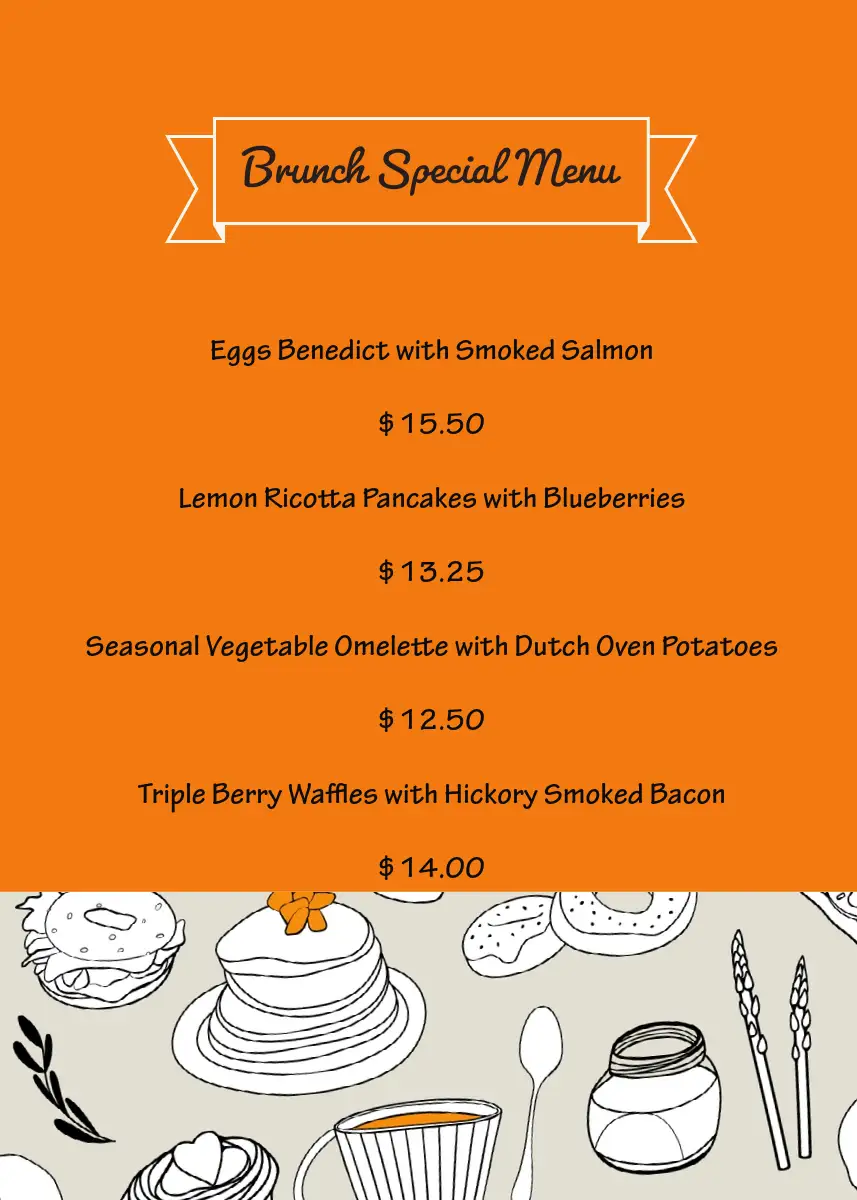 Brunch Special Menu

Eggs Benedict with Smoked Salmon

$ 15.50

Lemon Ricotta Pancakes with Blueberries

$ 13.25

Seasonal Vegetable Omelette with Dutch Oven Potatoes

$ 12.50

Triple Berry Waffles with Hickory Smoked Bacon

$ 14.00